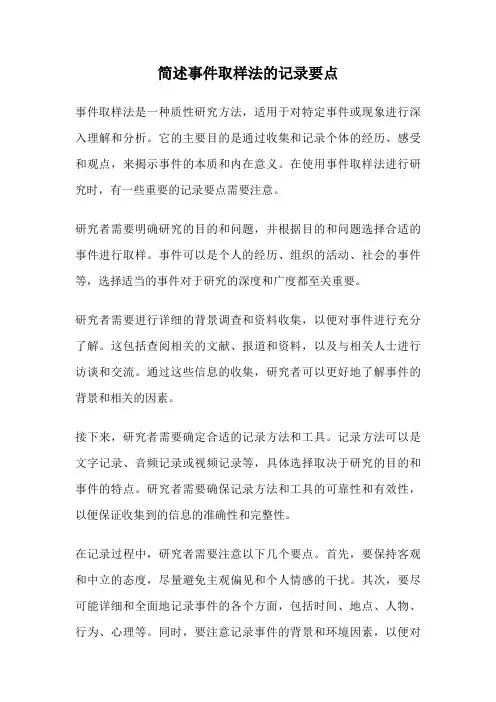 简述事件取样法的记录要点

事件取样法是一种质性研究方法，适用于对特定事件或现象进行深入理解和分析。它的主要目的是通过收集和记录个体的经历、感受和观点，来揭示事件的本质和内在意义。在使用事件取样法进行研究时，有一些重要的记录要点需要注意。

研究者需要明确研究的目的和问题，并根据目的和问题选择合适的事件进行取样。事件可以是个人的经历、组织的活动、社会的事件等，选择适当的事件对于研究的深度和广度都至关重要。

研究者需要进行详细的背景调查和资料收集，以便对事件进行充分了解。这包括查阅相关的文献、报道和资料，以及与相关人士进行访谈和交流。通过这些信息的收集，研究者可以更好地了解事件的背景和相关的因素。

接下来，研究者需要确定合适的记录方法和工具。记录方法可以是文字记录、音频记录或视频记录等，具体选择取决于研究的目的和事件的特点。研究者需要确保记录方法和工具的可靠性和有效性，以便保证收集到的信息的准确性和完整性。

在记录过程中，研究者需要注意以下几个要点。首先，要保持客观和中立的态度，尽量避免主观偏见和个人情感的干扰。其次，要尽可能详细和全面地记录事件的各个方面，包括时间、地点、人物、行为、心理等。同时，要注意记录事件的背景和环境因素，以便对